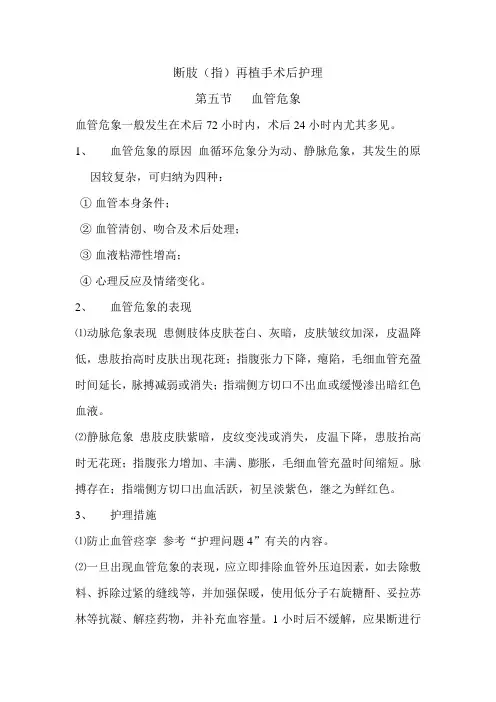 断肢（指）再植手术后护理

第五节　血管危象

血管危象一般发生在术后 72 小时内，术后 24 小时内尤其多见。

1、　血管危象的原因 血循环危象分为动、静脉危象，其发生的原因较复杂，可归纳为四种：

① 血管本身条件；

② 血管清创、吻合及术后处理；

③ 血液粘滞性增高；

④ 心理反应及情绪变化。

2、　血管危象的表现

⑴动脉危象表现 患侧肢体皮肤苍白、灰暗，皮肤皱纹加深，皮温降低，患肢抬高时皮肤出现花斑；指腹张力下降，瘪陷，毛细血管充盈时间延长，脉搏减弱或消失；指端侧方切口不出血或缓慢渗出暗红色血液。

⑵静脉危象 患肢皮肤紫暗，皮纹变浅或消失，皮温下降，患肢抬高时无花斑；指腹张力增加、丰满、膨胀，毛细血管充盈时间缩短。脉搏存在；指端侧方切口出血活跃，初呈淡紫色，继之为鲜红色。

3、　护理措施

⑴防止血管痉挛 参考“护理问题 4”有关的内容。

⑵一旦出现血管危象的表现，应立即排除血管外压迫因素，如去除敷料、拆除过紧的缝线等，并加强保暖，使用低分子右旋糖酐、妥拉苏林等抗凝、解痉药物，并补充血容量。1 小时后不缓解，应果断进行